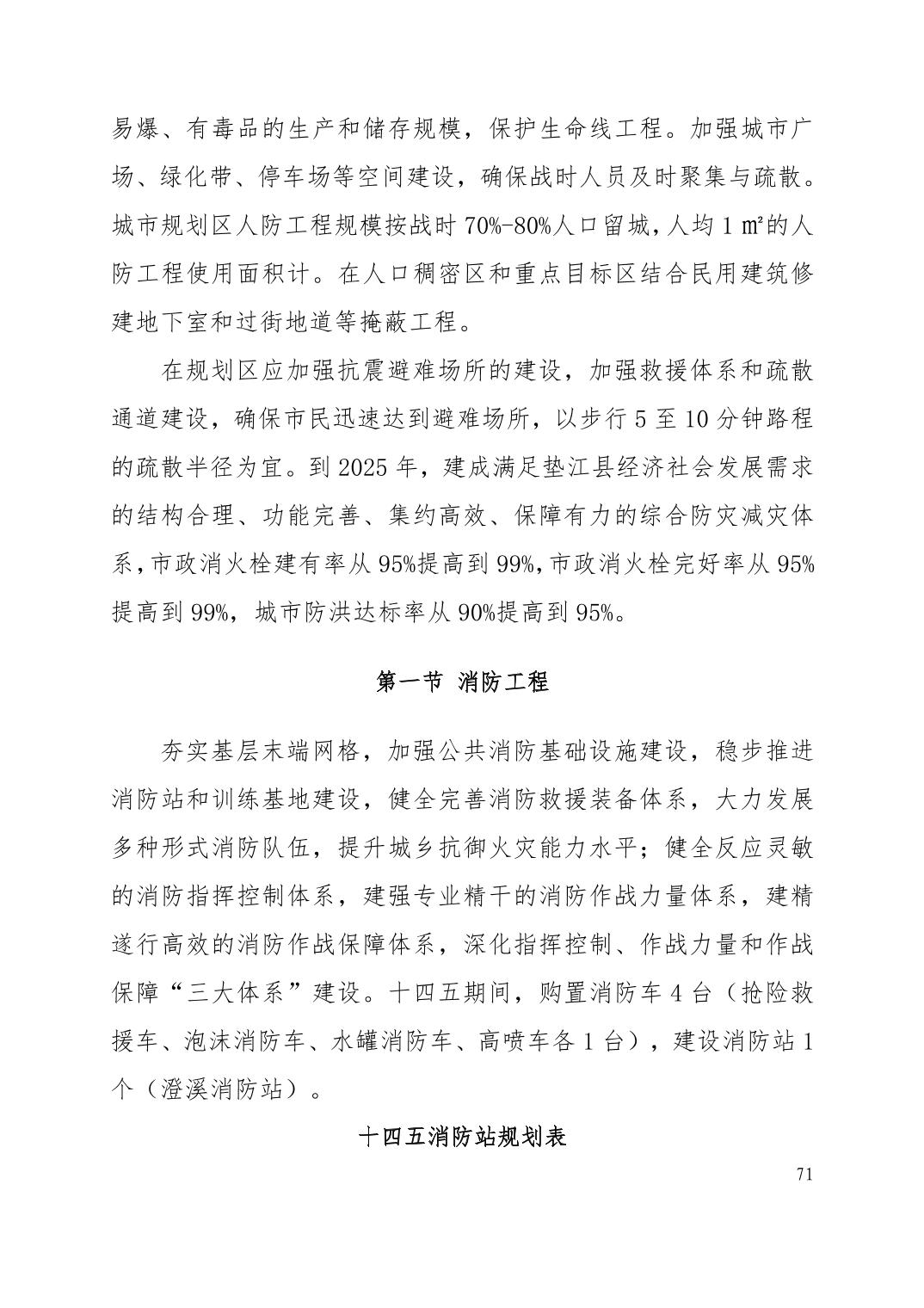 易爆、有毒品的生产和储存规模，保护生命线工程。加强城市广场、绿化带、停车场等空间建设，确保战时人员及时聚集与疏散。城市规划区人防工程规模按战时 70%-80%人口留城，人均 1 ㎡的人防工程使用面积计。在人口稠密区和重点目标区结合民用建筑修建地下室和过街地道等掩蔽工程。

在规划区应加强抗震避难场所的建设，加强救援体系和疏散通道建设，确保市民迅速达到避难场所，以步行 5 至 10 分钟路程的疏散半径为宜。到 2025 年，建成满足垫江县经济社会发展需求的结构合理、功能完善、集约高效、保障有力的综合防灾减灾体系，市政消火栓建有率从 95%提高到 99%，市政消火栓完好率从 95%提高到 99%，城市防洪达标率从 90%提高到 95%。

第一节 消防工程

夯实基层末端网格，加强公共消防基础设施建设，稳步推进消防站和训练基地建设，健全完善消防救援装备体系，大力发展多种形式消防队伍，提升城乡抗御火灾能力水平；健全反应灵敏的消防指挥控制体系，建强专业精干的消防作战力量体系，建精遂行高效的消防作战保障体系，深化指挥控制、作战力量和作战保障“三大体系”建设。十四五期间，购置消防车 4 台（抢险救援车、泡沫消防车、水罐消防车、高喷车各 1 台），建设消防站 1 个（澄溪消防站）。

十四五消防站规划表

71